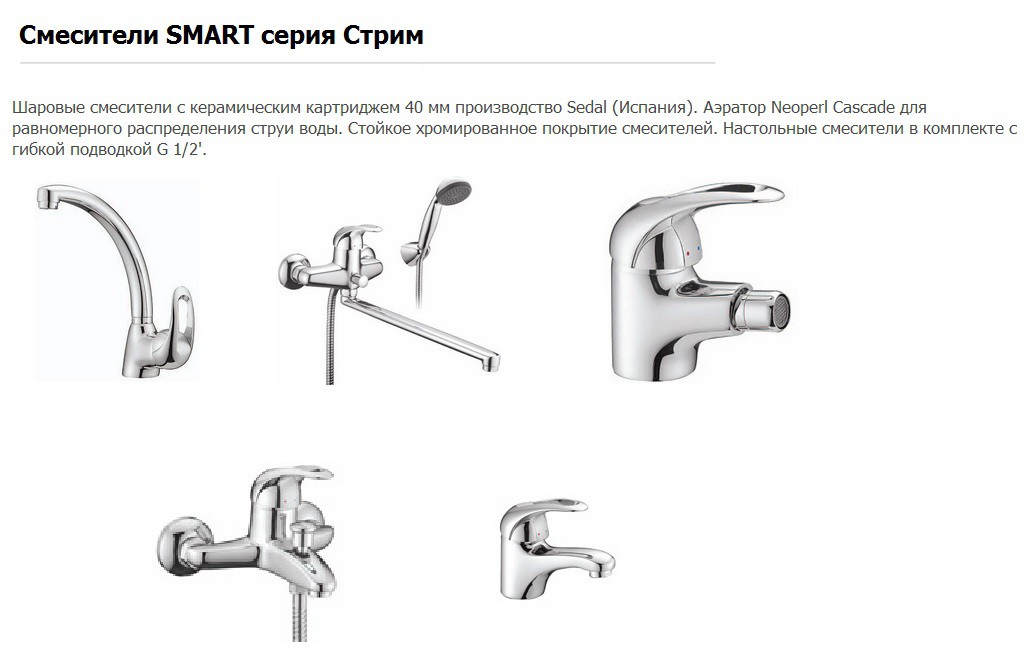 Смесители SMART серия Стрим

Шаровые смесители с керамическим картриджем 40 мм производство Sedal (Испания). Аэратор Neoperl Cascade для равномерного распределения струи воды. Стойкое хромированное покрытие смесителей. Настольные смесители в комплекте с гибкой подводкой G 1/2'.